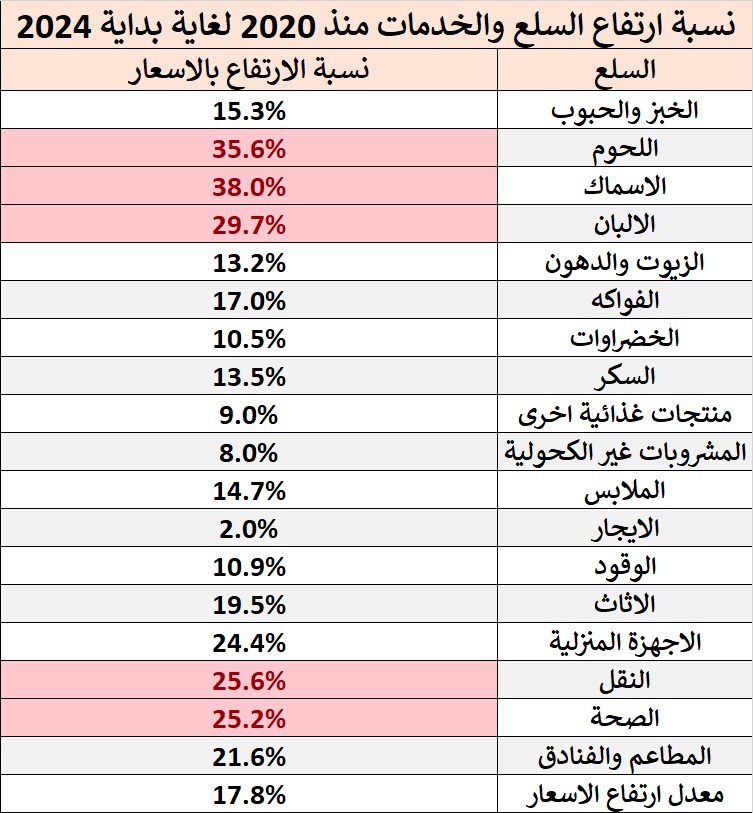 نسبة ارتفاع السلع والخدمات منذ 2020 لغاية بداية 2024

| السلع | نسبة الارتفاع بالاسعار |
|---|---|
| الخبز والحبوب | 15.3% |
| اللحوم | 35.6% |
| الاسماك | 38.0% |
| الالبان | 29.7% |
| الزيوت والدهون | 13.2% |
| الفواكه | 17.0% |
| الخضراوات | 10.5% |
| السكر | 13.5% |
| منتجات غذائية اخرى | 9.0% |
| المشروبات غير الكحولية | 8.0% |
| الملابس | 14.7% |
| الايجار | 2.0% |
| الوقود | 10.9% |
| الاثاث | 19.5% |
| الاجهزة المنزلية | 24.4% |
| النقل | 25.6% |
| الصحة | 25.2% |
| المطاعم والفنادق | 21.6% |
| معدل ارتفاع الاسعار | 17.8% |